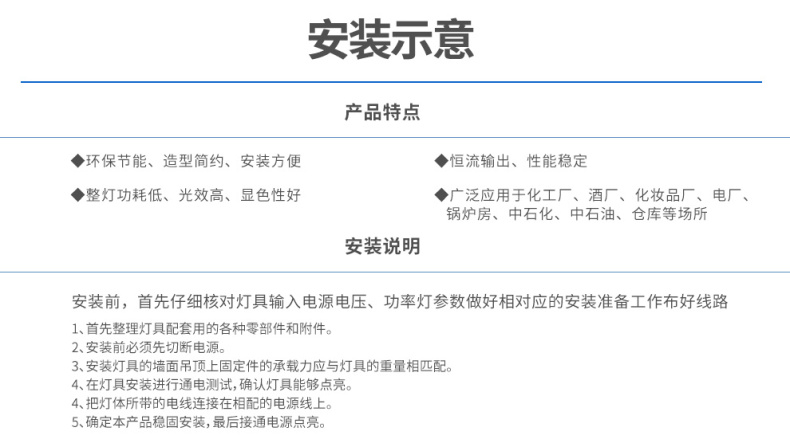 安装示意

产品特点

◆环保节能、造型简约、安装方便

◆整灯功耗低、光效高、显色性好

◆恒流输出、性能稳定

◆广泛应用于化工厂、酒厂、化妆品厂、电厂、锅炉房、中石化、中石油、仓库等场所

安装说明

安装前，首先仔细核对灯具输入电源电压、功率灯参数做好相对应的安装准备工作布好线路

1、首先整理灯具配套用的各种零部件和附件。
2、安装前必须先切断电源。
3、安装灯具的墙面吊顶上固定件的承载力应与灯具的重量相匹配。
4、在灯具安装进行通电测试，确认灯具能够点亮。
4、把灯体所带的电线连接在相配的电源线上。
5、确定本产品稳固安装，最后接通电源点亮。